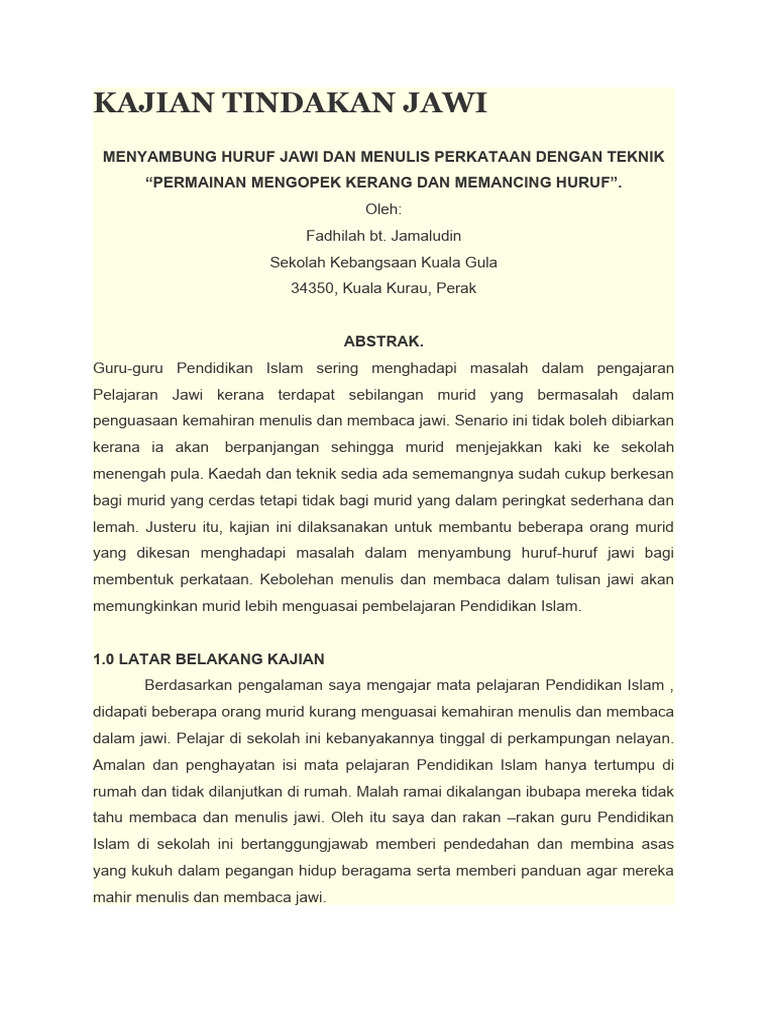 KAJIAN TINDAKAN JAWI

MENYAMBUNG HURUF JAWI DAN MENULIS PERKATAAN DENGAN TEKNIK “PERMAINAN MENGOPEK KERANG DAN MEMANCING HURUF”.
Oleh:
Fadhilah bt. Jamaludin
Sekolah Kebangsaan Kuala Gula
34350, Kuala Kurau, Perak

ABSTRAK.
Guru-guru Pendidikan Islam sering menghadapi masalah dalam pengajaran Pelajaran Jawi kerana terdapat sebilangan murid yang bermasalah dalam penguasaan kemahiran menulis dan membaca jawi. Senario ini tidak boleh dibiarkan kerana ia akan berpanjangan sehingga murid menjejakkan kaki ke sekolah menengah pula. Kaedah dan teknik sedia ada sememangnya sudah cukup berkesan bagi murid yang cerdas tetapi tidak bagi murid yang dalam peringkat sederhana dan lemah. Justeru itu, kajian ini dilaksanakan untuk membantu beberapa orang murid yang dikesan menghadapi masalah dalam menyambung huruf-huruf jawi bagi membentuk perkataan. Kebolehan menulis dan membaca dalam tulisan jawi akan memungkinkan murid lebih menguasai pembelajaran Pendidikan Islam.

1.0 LATAR BELAKANG KAJIAN
Berdasarkan pengalaman saya mengajar mata pelajaran Pendidikan Islam , didapati beberapa orang murid kurang menguasai kemahiran menulis dan membaca dalam jawi. Pelajar di sekolah ini kebanyakannya tinggal di perkampungan nelayan. Amalan dan penghayatan isi mata pelajaran Pendidikan Islam hanya tertumpu di rumah dan tidak dilanjutkan di rumah. Malah ramai dikalangan ibubapa mereka tidak tahu membaca dan menulis jawi. Oleh itu saya dan rakan –rakan guru Pendidikan Islam di sekolah ini bertanggungjawab memberi pendedahan dan membina asas yang kukuh dalam pegangan hidup beragama serta memberi panduan agar mereka mahir menulis dan membaca jawi.